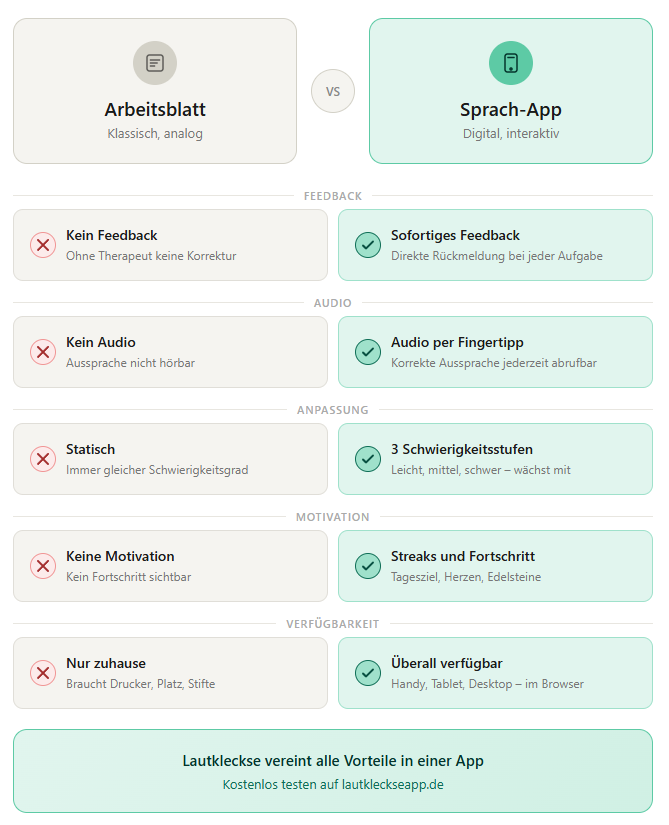 Arbeitsblatt
Klassisch, analog

VS

Sprach-App
Digital, interaktiv

FEEDBACK

Kein Feedback
Ohne Therapeut keine Korrektur

Sofortiges Feedback
Direkte Rückmeldung bei jeder Aufgabe

AUDIO

Kein Audio
Aussprache nicht hörbar

Audio per Fingertipp
Korrekte Aussprache jederzeit abrufbar

ANPASSUNG

Statisch
Immer gleicher Schwierigkeitsgrad

3 Schwierigkeitsstufen
Leicht, mittel, schwer – wächst mit

MOTIVATION

Keine Motivation
Kein Fortschritt sichtbar

Streaks und Fortschritt
Tagesziel, Herzen, Edelsteine

VERFÜGBARKEIT

Nur zuhause
Braucht Drucker, Platz, Stifte

Überall verfügbar
Handy, Tablet, Desktop – im Browser

Lautkleckse vereint alle Vorteile in einer App
Kostenlos testen auf lautkleckseapp.de